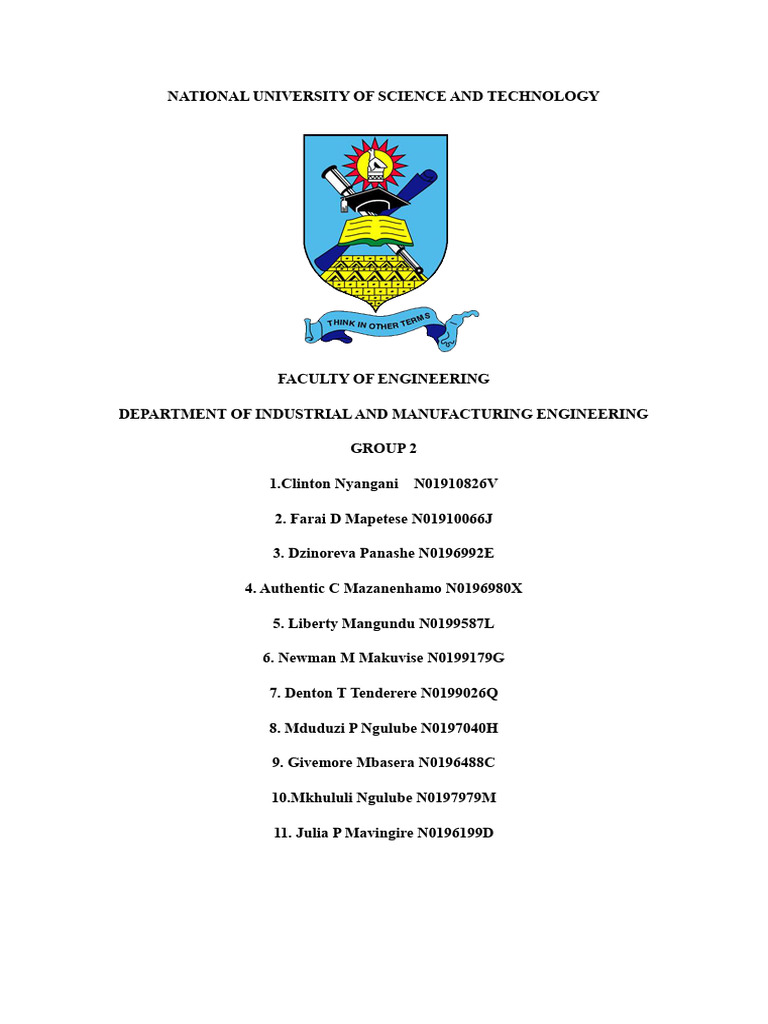 NATIONAL UNIVERSITY OF SCIENCE AND TECHNOLOGY

THINK IN OTHER TERMS

FACULTY OF ENGINEERING

DEPARTMENT OF INDUSTRIAL AND MANUFACTURING ENGINEERING

GROUP 2

1.Clinton Nyangani N01910826V

2. Farai D Mapetese N01910066J

3. Dzinoreva Panashe N0196992E

4. Authentic C Mazanenhamo N0196980X

5. Liberty Mangundu N0199587L

6. Newman M Makuvise N0199179G

7. Denton T Tenderere N0199026Q

8. Mduduzi P Ngulube N0197040H

9. Givemore Mbasera N0196488C

10.Mkhululi Ngulube N0197979M

11. Julia P Mavingire N0196199D